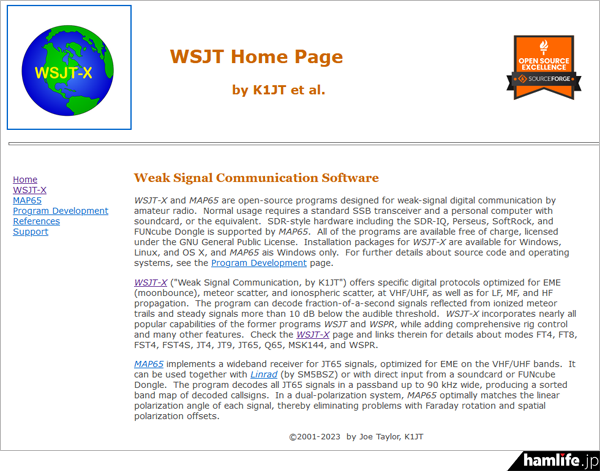 WSJT-X

WSJT Home Page

by K1JT et al.

OPEN SOURCE EXCELLENCE
SOURCEFORGE

Home
WSJT-X
MAP65
Program Development
References
Support

Weak Signal Communication Software

WSJT-X and MAP65 are open-source programs designed for weak-signal digital communication by amateur radio. Normal usage requires a standard SSB transceiver and a personal computer with soundcard, or the equivalent. SDR-style hardware including the SDR-IQ, Perseus, SoftRock, and FUNcube Dongle is supported by MAP65. All of the programs are available free of charge, licensed under the GNU General Public License. Installation packages for WSJT-X are available for Windows, Linux, and OS X, and MAP65 ais Windows only. For further details about source code and operating systems, see the Program Development page.

WSJT-X ("Weak Signal Communication, by K1JT") offers specific digital protocols optimized for EME (moonbounce), meteor scatter, and ionospheric scatter, at VHF/UHF, as well as for LF, MF, and HF propagation. The program can decode fraction-of-a-second signals reflected from ionized meteor trails and steady signals more than 10 dB below the audible threshold. WSJT-X incorporates nearly all popular capabilities of the former programs WSJT and WSPR, while adding comprehensive rig control and many other features. Check the WSJT-X page and links therein for details about modes FT4, FT8, FST4, FST4S, JT4, JT9, JT65, Q65, MSK144, and WSPR.

MAP65 implements a wideband receiver for JT65 signals, optimized for EME on the VHF/UHF bands. It can be used together with Linrad (by SM5BSZ) or with direct input from a soundcard or FUNcube Dongle. The program decodes all JT65 signals in a passband up to 90 kHz wide, producing a sorted band map of decoded callsigns. In a dual-polarization system, MAP65 optimally matches the linear polarization angle of each signal, thereby eliminating problems with Faraday rotation and spatial polarization offsets.

©2001-2023 by Joe Taylor, K1JT

hamlife.jp